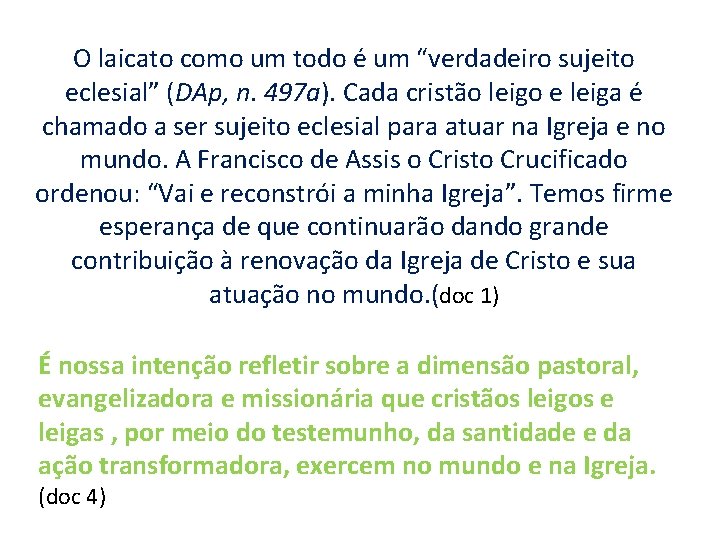 O laicato como um todo é um “verdadeiro sujeito eclesial” (DAp, n. 497a). Cada cristão leigo e leiga é chamado a ser sujeito eclesial para atuar na Igreja e no mundo. A Francisco de Assis o Cristo Crucificado ordenou: “Vai e reconstrói a minha Igreja”. Temos firme esperança de que continuarão dando grande contribuição à renovação da Igreja de Cristo e sua atuação no mundo.(doc 1)

É nossa intenção refletir sobre a dimensão pastoral, evangelizadora e missionária que cristãos leigos e leigas , por meio do testemunho, da santidade e da ação transformadora, exercem no mundo e na Igreja. (doc 4)